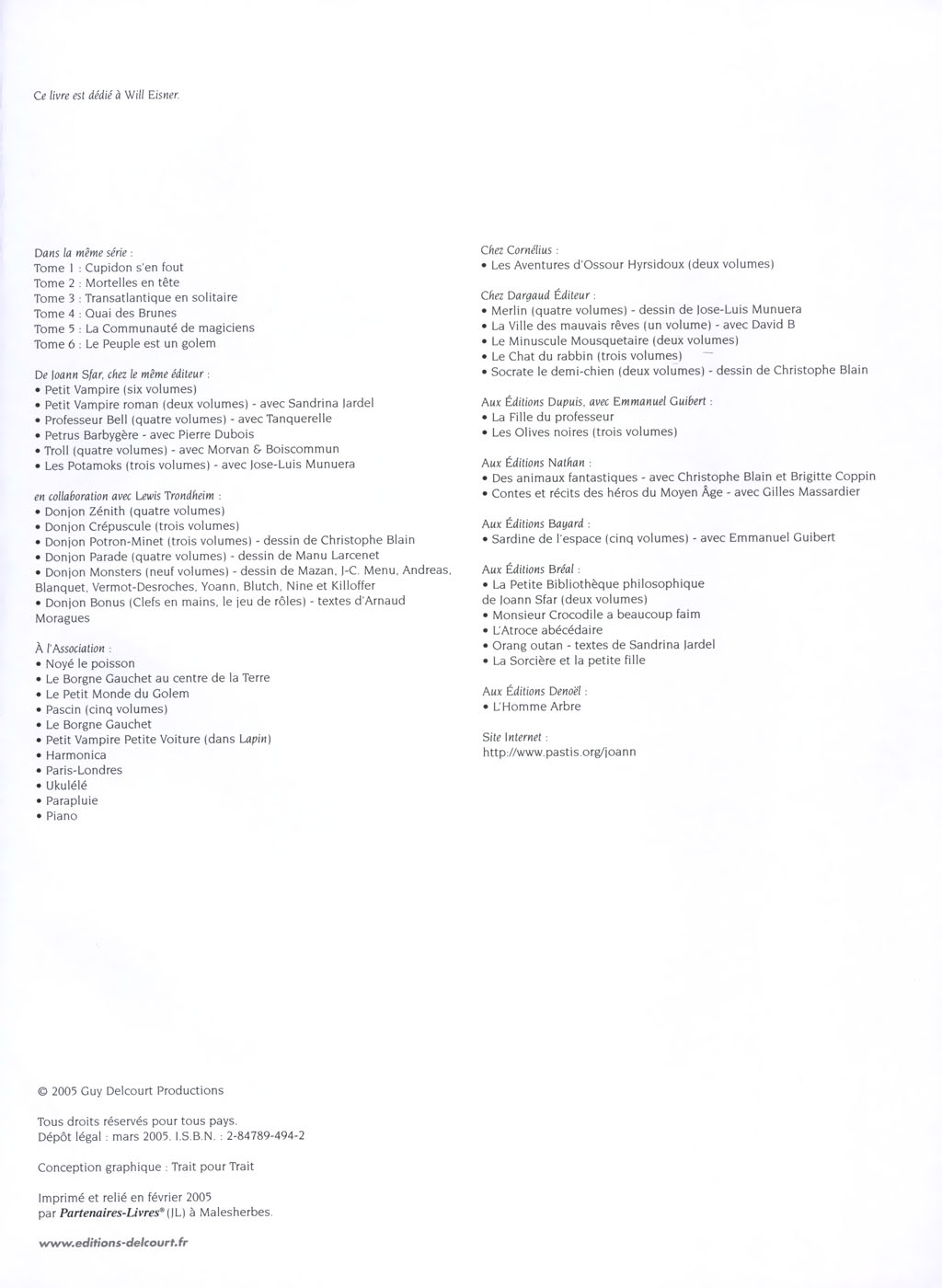 Ce livre est dédié à Will Eisner.

Dans la même série :
Tome 1 : Cupidon s'en fout
Tome 2 : Mortelles en tête
Tome 3 : Transatlantique en solitaire
Tome 4 : Quai des Brunes
Tome 5 : La Communauté de magiciens
Tome 6 : Le Peuple est un golem

De Joann Sfar, chez le même éditeur :
• Petit Vampire (six volumes)
• Petit Vampire roman (deux volumes) - avec Sandrina Jardel
• Professeur Bell (quatre volumes) - avec Tanquerelle
• Petrus Barbygère - avec Pierre Dubois
• Troll (quatre volumes) - avec Morvan & Boiscommun
• Les Potamoks (trois volumes) - avec Jose-Luis Munuera

en collaboration avec Lewis Trondheim :
• Donjon Zénith (quatre volumes)
• Donjon Crépuscule (trois volumes)
• Donjon Potron-Minet (trois volumes) - dessin de Christophe Blain
• Donjon Parade (quatre volumes) - dessin de Manu Larcenet
• Donjon Monsters (neuf volumes) - dessin de Mazan, J-C. Menu, Andreas, Blanquet, Vermot-Desroches, Yoann, Blutch, Nine et Killoffer
• Donjon Bonus (Clefs en mains, le jeu de rôles) - textes d'Arnaud Moragues

À l'Association :
• Noyé le poisson
• Le Borgne Gauchet au centre de la Terre
• Le Petit Monde du Golem
• Pascin (cinq volumes)
• Le Borgne Gauchet
• Petit Vampire Petite Voiture (dans Lapin)
• Harmonica
• Paris-Londres
• Ukulélé
• Parapluie
• Piano

Chez Cornélius :
• Les Aventures d'Ossour Hyrsidoux (deux volumes)

Chez Dargaud Éditeur :
• Merlin (quatre volumes) - dessin de Jose-Luis Munuera
• La Ville des mauvais rêves (un volume) - avec David B
• Le Minuscule Mousquetaire (deux volumes)
• Le Chat du rabbin (trois volumes)
• Socrate le demi-chien (deux volumes) - dessin de Christophe Blain

Aux Éditions Dupuis, avec Emmanuel Guibert :
• La Fille du professeur
• Les Olives noires (trois volumes)

Aux Éditions Nathan :
• Des animaux fantastiques - avec Christophe Blain et Brigitte Coppin
• Contes et récits des héros du Moyen Âge - avec Gilles Massardier

Aux Éditions Bayard :
• Sardine de l'espace (cinq volumes) - avec Emmanuel Guibert

Aux Éditions Bréal :
• La Petite Bibliothèque philosophique de Joann Sfar (deux volumes)
• Monsieur Crocodile a beaucoup faim
• L'Atroce abécédaire
• Orang outan - textes de Sandrina Jardel
• La Sorcière et la petite fille

Aux Éditions Denoël :
• L'Homme Arbre

Site Internet :
http://www.pastis.org/joann

© 2005 Guy Delcourt Productions

Tous droits réservés pour tous pays.
Dépôt légal : mars 2005. I.S.B.N. : 2-84789-494-2

Conception graphique : Trait pour Trait

Imprimé et relié en février 2005
par Partenaires-Livres® (JL) à Malesherbes.

www.editions-delcourt.fr